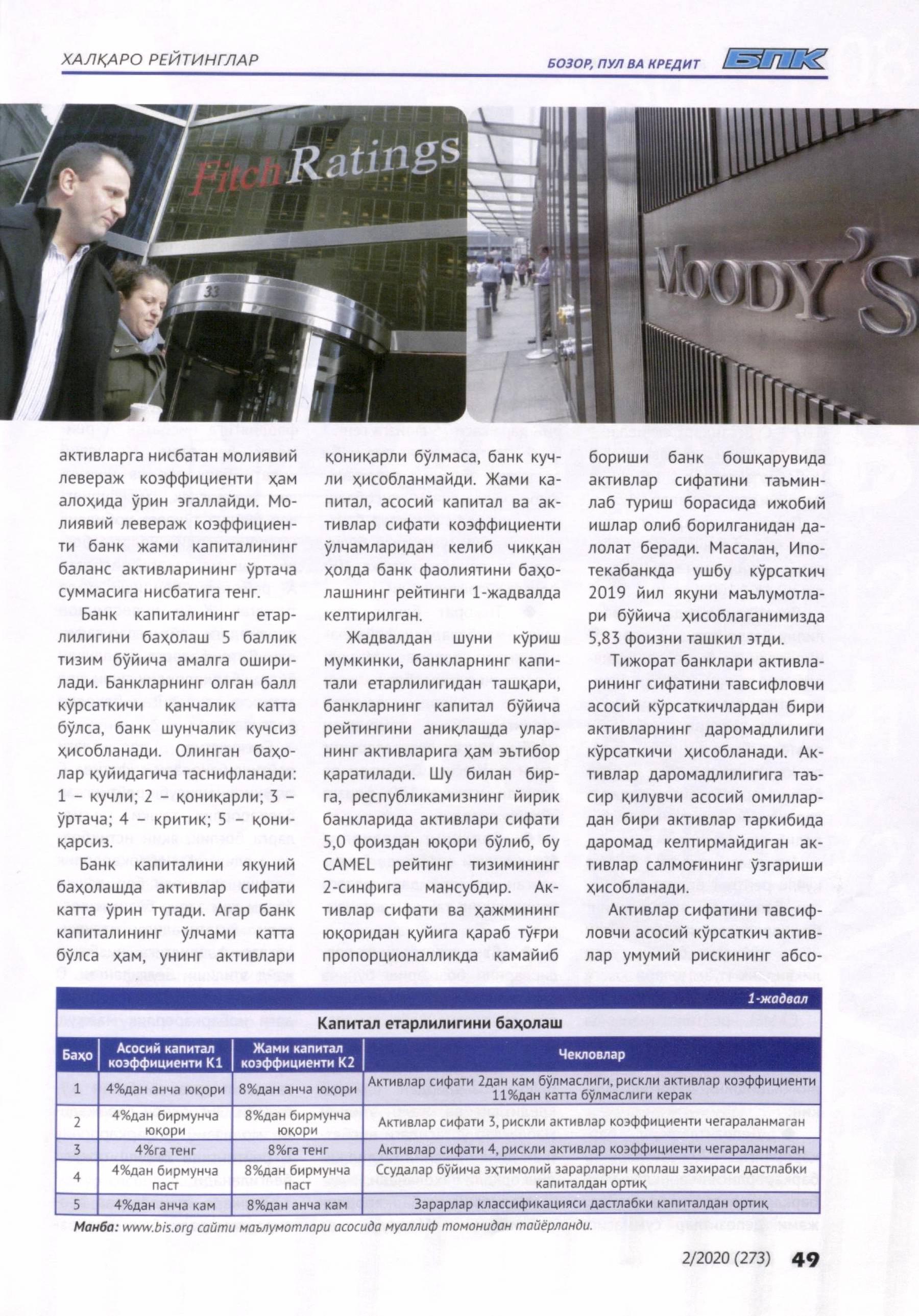 ХАЛҚАРО РЕЙТИНГЛАР

БОЗОР, ПУЛ ВА КРЕДИТ БПК

Fitch Ratings

33

MOODY'S

активларга нисбатан молиявий левераж коэффициенти ҳам алоҳида ўрин эгаллайди. Молиявий левераж коэффициенти банк жами капиталининг баланс активларининг ўртача суммасига нисбатига тенг.

Банк капиталининг етарлилигини баҳолаш 5 баллик тизим бўйича амалга оширилади. Банкларнинг олган балл кўрсаткичи қанчалик катта бўлса, банк шунчалик кучсиз ҳисобланади. Олинган баҳолар қуйидагича таснифланади: 1 – кучли; 2 – қониқарли; 3 – ўртача; 4 – критик; 5 – қониқарсиз.

Банк капиталини якуний баҳолашда активлар сифати катта ўрин тутади. Агар банк капиталининг ўлчами катта бўлса ҳам, унинг активлари қониқарли бўлмаса, банк кучли ҳисобланмайди. Жами капитал, асосий капитал ва активлар сифати коэффициенти ўлчамларидан келиб чиққан ҳолда банк фаолиятини баҳолашнинг рейтинги 1-жадвалда келтирилган.

Жадвалдан шуни кўриш мумкинки, банкларнинг капитали етарлилигидан ташқари, банкларнинг капитал бўйича рейтингини аниқлашда уларнинг активларига ҳам эътибор қаратилади. Шу билан бирга, республикамизнинг йирик банкларида активлари сифати 5,0 фоиздан юқори бўлиб, бу CAMEL рейтинг тизимининг 2-синфига мансубдир. Активлар сифати ва ҳажмининг юқоридан қуйига қараб тўғри пропорционалликда камайиб бориши банк бошқарувида активлар сифатини таъминлаб туриш борасида ижобий ишлар олиб борилганидан далолат беради. Масалан, Ипотекабанкда ушбу кўрсаткич 2019 йил якуни маълумотлари бўйича ҳисоблаганимизда 5,83 фоизни ташкил этди.

Тижорат банклари активларининг сифатини тавсифловчи асосий кўрсаткичлардан бири активларнинг даромадлилиги кўрсаткичи ҳисобланади. Активлар даромадлилигига таъсир қилувчи асосий омиллардан бири активлар таркибида даромад келтирмайдиган активлар салмоғининг ўзгариши ҳисобланади.

Активлар сифатини тавсифловчи асосий кўрсаткич активлар умумий рискининг абсо-

1-жадвал

Капитал етарлилигини баҳолаш

| Баҳо | Асосий капитал коэффициенти К1 | Жами капитал коэффициенти К2 | Чекловлар |
|---|---|---|---|
| 1 | 4%дан анча юқори | 8%дан анча юқори | Активлар сифати 2дан кам бўлмаслиги, рискли активлар коэффициенти 11%дан катта бўлмаслиги керак |
| 2 | 4%дан бирмунча юқори | 8%дан бирмунча юқори | Активлар сифати 3, рискли активлар коэффициенти чегараланмаган |
| 3 | 4%га тенг | 8%га тенг | Активлар сифати 4, рискли активлар коэффициенти чегараланмаган |
| 4 | 4%дан бирмунча паст | 8%дан бирмунча паст | Ссудалар бўйича эҳтимолий зарарларни қоплаш захираси дастлабки капиталдан ортиқ |
| 5 | 4%дан анча кам | 8%дан анча кам | Зарарлар классификацияси дастлабки капиталдан ортиқ |

Манба: www.bis.org сайти маълумотлари асосида муаллиф томонидан тайёрланди.

2/2020 (273) 49